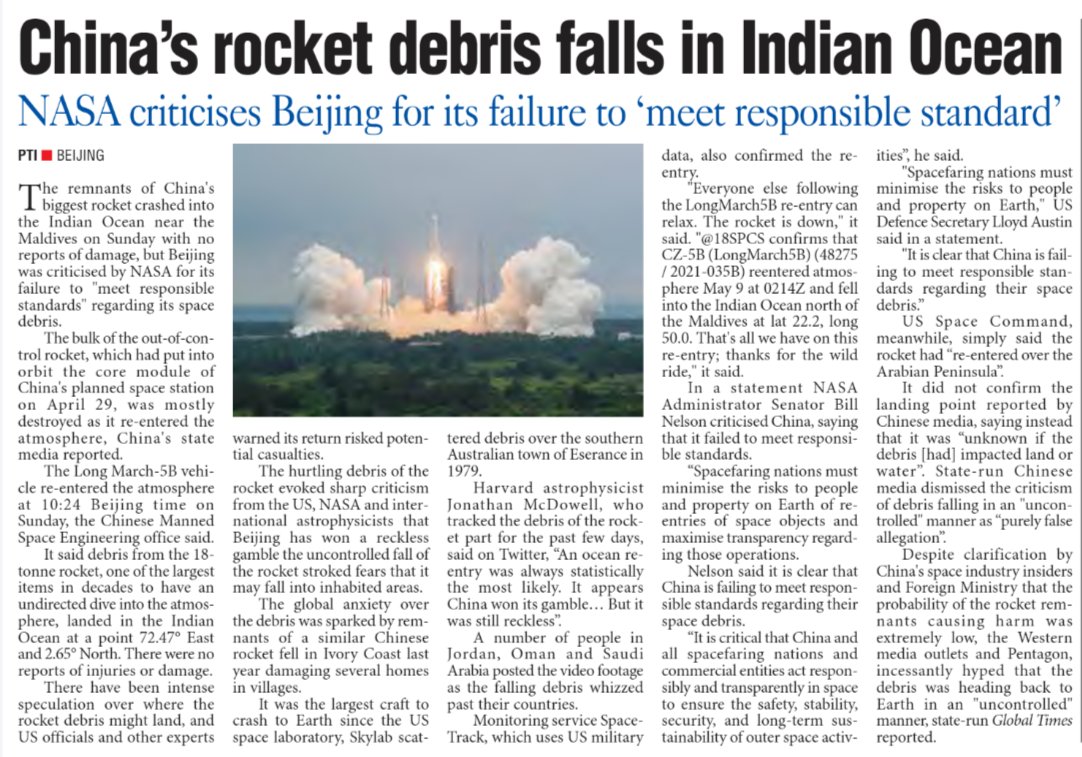 China's rocket debris falls in Indian Ocean

NASA criticises Beijing for its failure to 'meet responsible standard'

PTI ■ BEIJING

The remnants of China's biggest rocket crashed into the Indian Ocean near the Maldives on Sunday with no reports of damage, but Beijing was criticised by NASA for its failure to "meet responsible standards" regarding its space debris.

The bulk of the out-of-control rocket, which had put into orbit the core module of China's planned space station on April 29, was mostly destroyed as it re-entered the atmosphere, China's state media reported.

The Long March-5B vehicle re-entered the atmosphere at 10:24 Beijing time on Sunday, the Chinese Manned Space Engineering office said.

It said debris from the 18-tonne rocket, one of the largest items in decades to have an undirected dive into the atmosphere, landed in the Indian Ocean at a point 72.47° East and 2.65° North. There were no reports of injuries or damage.

There have been intense speculation over where the rocket debris might land, and US officials and other experts warned its return risked potential casualties.

The hurtling debris of the rocket evoked sharp criticism from the US, NASA and international astrophysicists that Beijing has won a reckless gamble the uncontrolled fall of the rocket stroked fears that it may fall into inhabited areas.

The global anxiety over the debris was sparked by remnants of a similar Chinese rocket fell in Ivory Coast last year damaging several homes in villages.

It was the largest craft to crash to Earth since the US space laboratory, Skylab scattered debris over the southern Australian town of Eserance in 1979.

Harvard astrophysicist Jonathan McDowell, who tracked the debris of the rocket part for the past few days, said on Twitter, "An ocean reentry was always statistically the most likely. It appears China won its gamble... But it was still reckless".

A number of people in Jordan, Oman and Saudi Arabia posted the video footage as the falling debris whizzed past their countries.

Monitoring service Space-Track, which uses US military data, also confirmed the reentry.

"Everyone else following the LongMarch5B re-entry can relax. The rocket is down," it said. "@18SPCS confirms that CZ-5B (LongMarch5B) (48275 / 2021-035B) reentered atmosphere May 9 at 0214Z and fell into the Indian Ocean north of the Maldives at lat 22.2, long 50.0. That's all we have on this re-entry; thanks for the wild ride," it said.

In a statement NASA Administrator Senator Bill Nelson criticised China, saying that it failed to meet responsible standards.

"Spacefaring nations must minimise the risks to people and property on Earth of reentries of space objects and maximise transparency regarding those operations.

Nelson said it is clear that China is failing to meet responsible standards regarding their space debris.

"It is critical that China and all spacefaring nations and commercial entities act responsibly and transparently in space to ensure the safety, stability, security, and long-term sustainability of outer space activities", he said.

"Spacefaring nations must minimise the risks to people and property on Earth," US Defence Secretary Lloyd Austin said in a statement.

"It is clear that China is failing to meet responsible standards regarding their space debris."

US Space Command, meanwhile, simply said the rocket had "re-entered over the Arabian Peninsula".

It did not confirm the landing point reported by Chinese media, saying instead that it was "unknown if the debris [had] impacted land or water". State-run Chinese media dismissed the criticism of debris falling in an "uncontrolled" manner as "purely false allegation".

Despite clarification by China's space industry insiders and Foreign Ministry that the probability of the rocket remnants causing harm was extremely low, the Western media outlets and Pentagon, incessantly hyped that the debris was heading back to Earth in an "uncontrolled" manner, state-run Global Times reported.